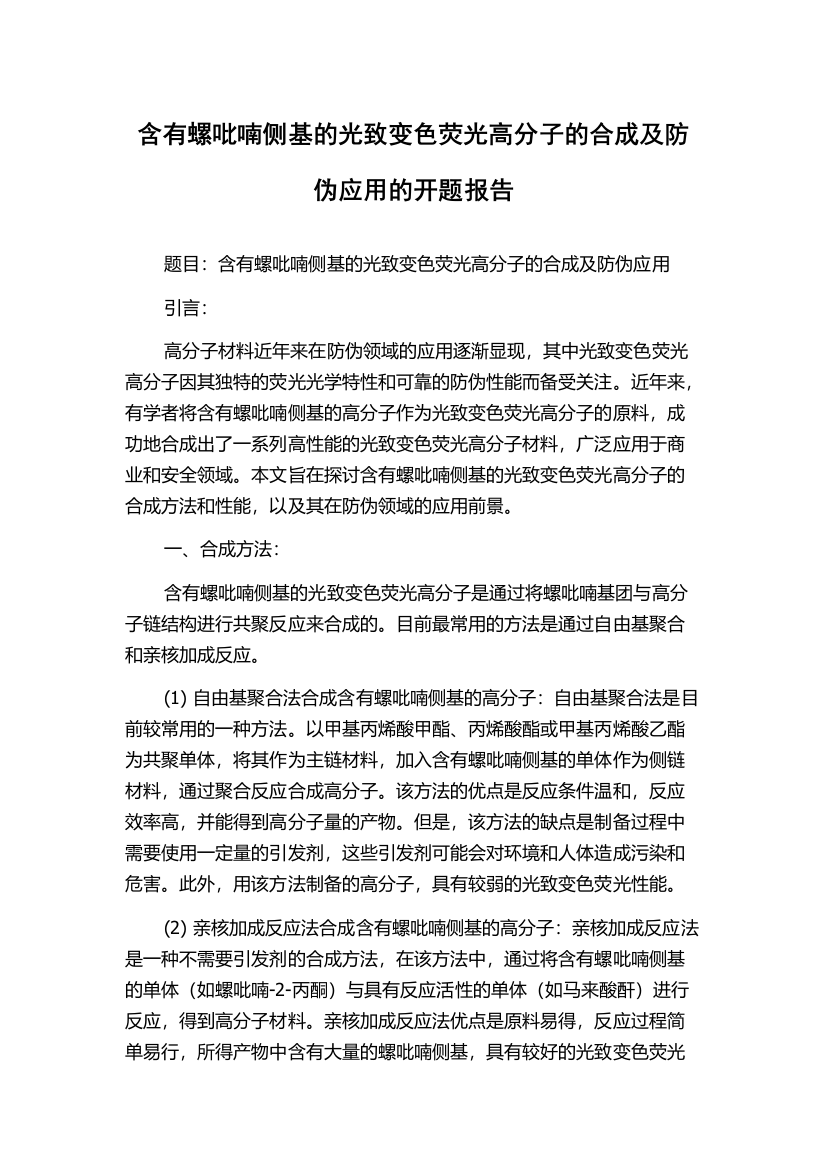 含有螺吡喃侧基的光致变色荧光高分子的合成及防伪应用的开题报告

题目：含有螺吡喃侧基的光致变色荧光高分子的合成及防伪应用

引言：

高分子材料近年来在防伪领域的应用逐渐显现，其中光致变色荧光高分子因其独特的荧光光学特性和可靠的防伪性能而备受关注。近年来，有学者将含有螺吡喃侧基的高分子作为光致变色荧光高分子的原料，成功地合成出了一系列高性能的光致变色荧光高分子材料，广泛应用于商业和安全领域。本文旨在探讨含有螺吡喃侧基的光致变色荧光高分子的合成方法和性能，以及其在防伪领域的应用前景。

一、合成方法：

含有螺吡喃侧基的光致变色荧光高分子是通过将螺吡喃基团与高分子链结构进行共聚反应来合成的。目前最常用的方法是通过自由基聚合和亲核加成反应。

(1) 自由基聚合法合成含有螺吡喃侧基的高分子：自由基聚合法是目前较常用的一种方法。以甲基丙烯酸甲酯、丙烯酸酯或甲基丙烯酸乙酯为共聚单体，将其作为主链材料，加入含有螺吡喃侧基的单体作为侧链材料，通过聚合反应合成高分子。该方法的优点是反应条件温和，反应效率高，并能得到高分子量的产物。但是，该方法的缺点是制备过程中需要使用一定量的引发剂，这些引发剂可能会对环境和人体造成污染和危害。此外，用该方法制备的高分子，具有较弱的光致变色荧光性能。

(2) 亲核加成反应法合成含有螺吡喃侧基的高分子：亲核加成反应法是一种不需要引发剂的合成方法，在该方法中，通过将含有螺吡喃侧基的单体（如螺吡喃-2-丙酮）与具有反应活性的单体（如马来酸酐）进行反应，得到高分子材料。亲核加成反应法优点是原料易得，反应过程简单易行，所得产物中含有大量的螺吡喃侧基，具有较好的光致变色荧光